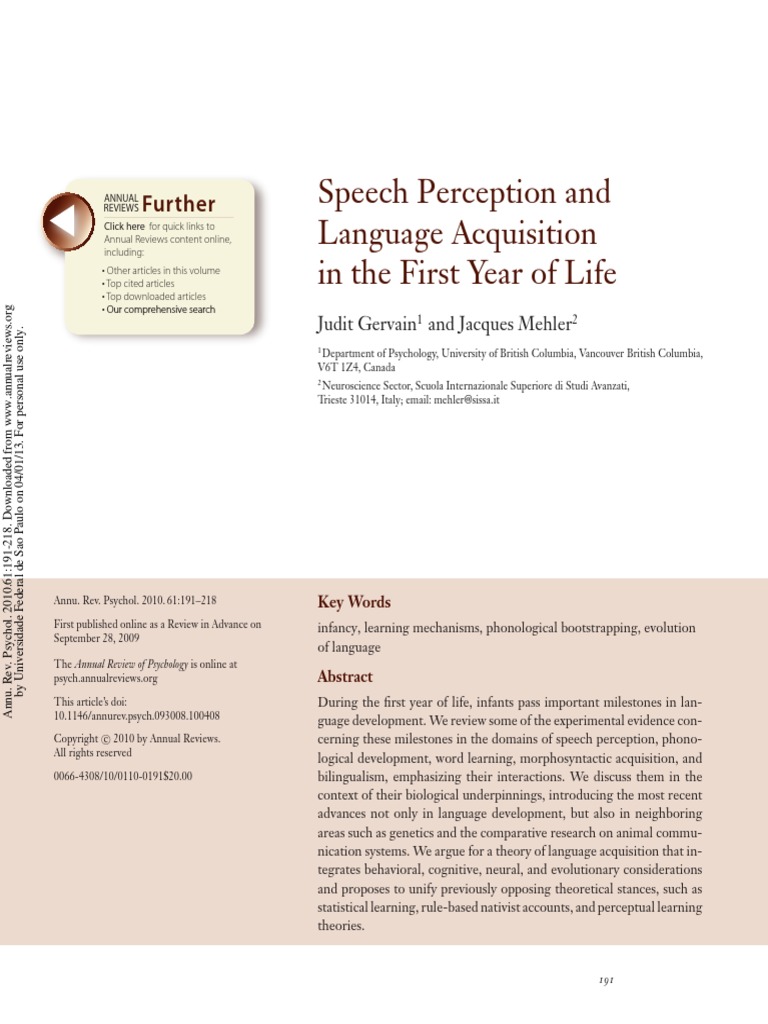 Annu. Rev. Psychol. 2010.61:191-218. Downloaded from www.annualreviews.org by Universidade Federal de Sao Paulo on 04/01/13. For personal use only.

ANNUAL REVIEWS Further

Click here for quick links to Annual Reviews content online, including:

• Other articles in this volume
• Top cited articles
• Top downloaded articles
• Our comprehensive search

Speech Perception and Language Acquisition in the First Year of Life

Judit Gervain$^1$ and Jacques Mehler$^2$

$^1$Department of Psychology, University of British Columbia, Vancouver British Columbia, V6T 1Z4, Canada

$^2$Neuroscience Sector, Scuola Internazionale Superiore di Studi Avanzati, Trieste 31014, Italy; email: mehler@sissa.it

Annu. Rev. Psychol. 2010. 61:191–218

First published online as a Review in Advance on September 28, 2009

The Annual Review of Psychology is online at psych.annualreviews.org

This article's doi: 10.1146/annurev.psych.093008.100408

Copyright © 2010 by Annual Reviews. All rights reserved

0066-4308/10/0110-0191$20.00

Key Words

infancy, learning mechanisms, phonological bootstrapping, evolution of language

Abstract

During the first year of life, infants pass important milestones in language development. We review some of the experimental evidence concerning these milestones in the domains of speech perception, phonological development, word learning, morphosyntactic acquisition, and bilingualism, emphasizing their interactions. We discuss them in the context of their biological underpinnings, introducing the most recent advances not only in language development, but also in neighboring areas such as genetics and the comparative research on animal communication systems. We argue for a theory of language acquisition that integrates behavioral, cognitive, neural, and evolutionary considerations and proposes to unify previously opposing theoretical stances, such as statistical learning, rule-based nativist accounts, and perceptual learning theories.

191